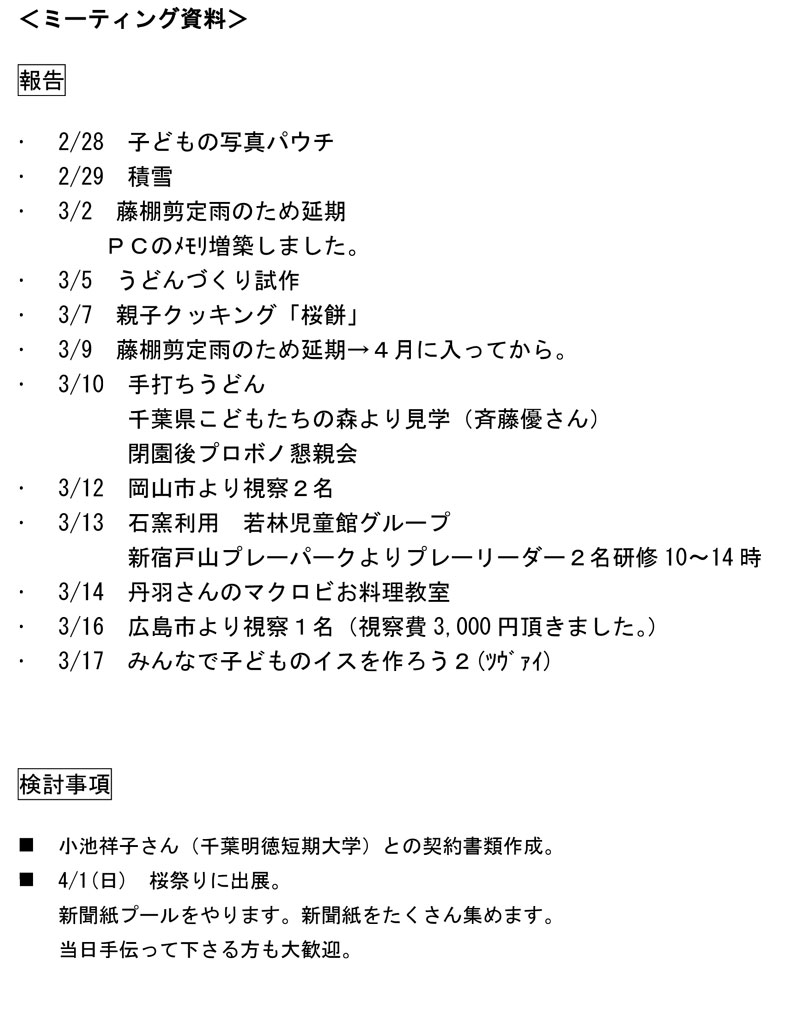 ＜ミーティング資料＞

報告

・ 2/28　子どもの写真パウチ
・ 2/29　積雪
・ 3/2　藤棚剪定雨のため延期
　　ＰＣのﾒﾓﾘ増築しました。
・ 3/5　うどんづくり試作
・ 3/7　親子クッキング「桜餅」
・ 3/9　藤棚剪定雨のため延期→４月に入ってから。
・ 3/10　手打ちうどん
　　千葉県こどもたちの森より見学（斉藤優さん）
　　閉園後プロボノ懇親会
・ 3/12　岡山市より視察２名
・ 3/13　石窯利用　若林児童館グループ
　　新宿戸山プレーパークよりプレーリーダー２名研修 10～14 時
・ 3/14　丹羽さんのマクロビお料理教室
・ 3/16　広島市より視察１名（視察費 3,000 円頂きました。）
・ 3/17　みんなで子どものイスを作ろう２(ﾂｳﾞｧｲ)

検討事項

■　小池祥子さん（千葉明徳短期大学）との契約書類作成。
■　4/1(日)　桜祭りに出展。
新聞紙プールをやります。新聞紙をたくさん集めます。
当日手伝って下さる方も大歓迎。